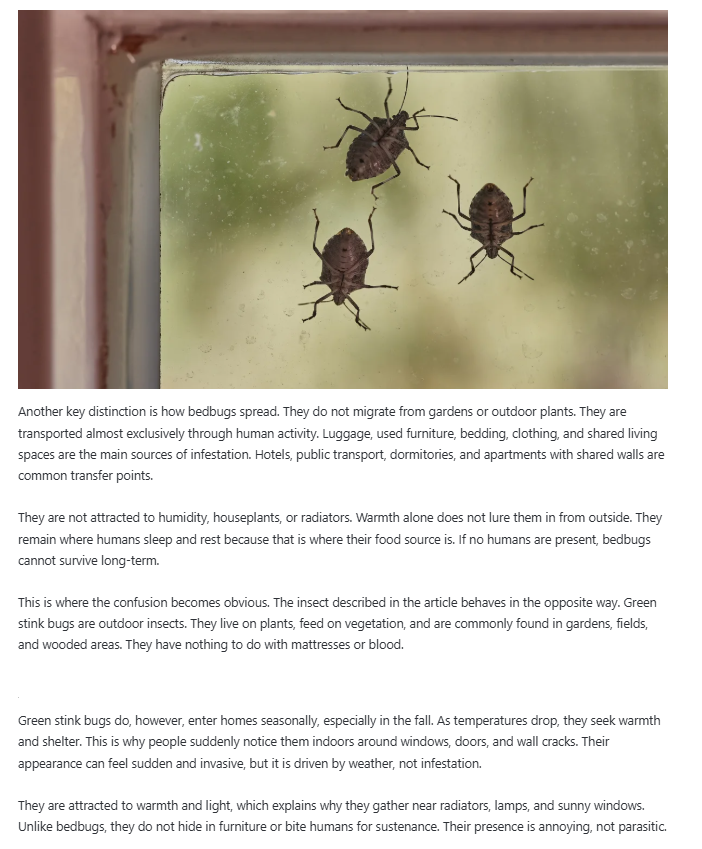 Another key distinction is how bedbugs spread. They do not migrate from gardens or outdoor plants. They are transported almost exclusively through human activity. Luggage, used furniture, bedding, clothing, and shared living spaces are the main sources of infestation. Hotels, public transport, dormitories, and apartments with shared walls are common transfer points.

They are not attracted to humidity, houseplants, or radiators. Warmth alone does not lure them in from outside. They remain where humans sleep and rest because that is where their food source is. If no humans are present, bedbugs cannot survive long-term.

This is where the confusion becomes obvious. The insect described in the article behaves in the opposite way. Green stink bugs are outdoor insects. They live on plants, feed on vegetation, and are commonly found in gardens, fields, and wooded areas. They have nothing to do with mattresses or blood.

Green stink bugs do, however, enter homes seasonally, especially in the fall. As temperatures drop, they seek warmth and shelter. This is why people suddenly notice them indoors around windows, doors, and wall cracks. Their appearance can feel sudden and invasive, but it is driven by weather, not infestation.

They are attracted to warmth and light, which explains why they gather near radiators, lamps, and sunny windows. Unlike bedbugs, they do not hide in furniture or bite humans for sustenance. Their presence is annoying, not parasitic.